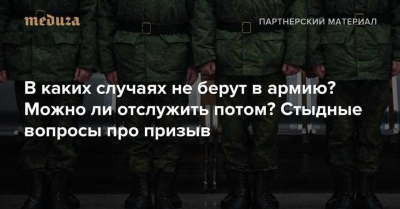 meduza

ПАРТНЕРСКИЙ МАТЕРИАЛ

В каких случаях не берут в армию? Можно ли отслужить потом? Стыдные вопросы про призыв